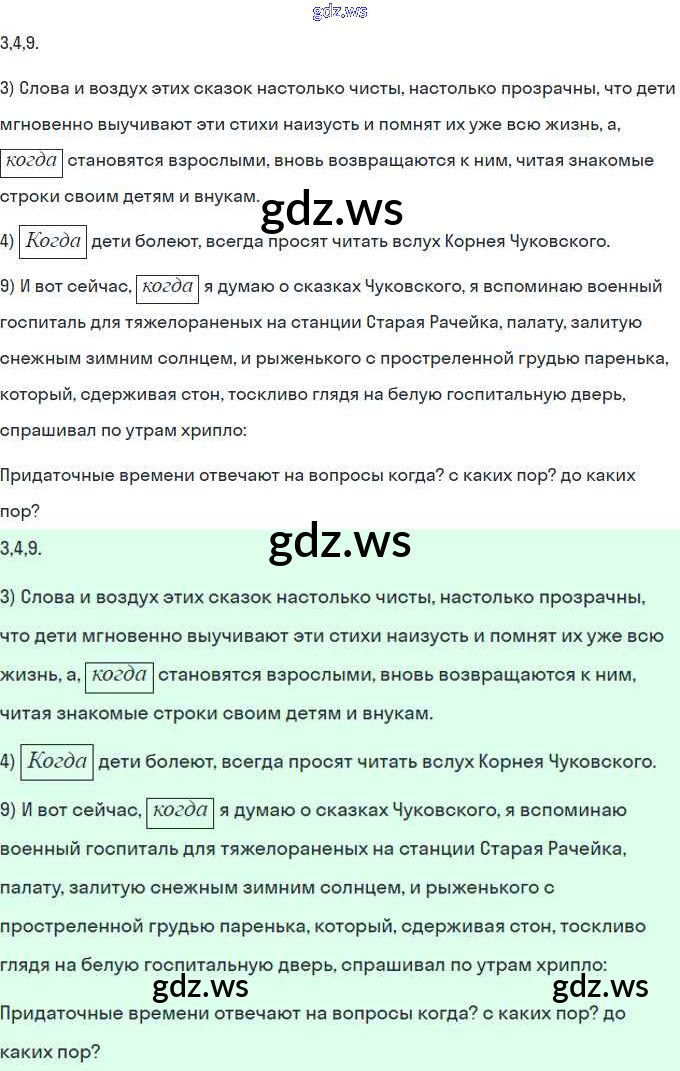 3,4,9.

3) Слова и воздух этих сказок настолько чисты, настолько прозрачны, что дети мгновенно выучивают эти стихи наизусть и помнят их уже всю жизнь, а, когда становятся взрослыми, вновь возвращаются к ним, читая знакомые строки своим детям и внукам.

4) Когда дети болеют, всегда просят читать вслух Корнея Чуковского.

9) И вот сейчас, когда я думаю о сказках Чуковского, я вспоминаю военный госпиталь для тяжелораненых на станции Старая Рачейка, палату, залитую снежным зимним солнцем, и рыженького с простреленной грудью паренька, который, сдерживая стон, тоскливо глядя на белую госпитальную дверь, спрашивал по утрам хрипло:

Придаточные времени отвечают на вопросы когда? с каких пор? до каких пор?

3,4,9.

3) Слова и воздух этих сказок настолько чисты, настолько прозрачны, что дети мгновенно выучивают эти стихи наизусть и помнят их уже всю жизнь, а, когда становятся взрослыми, вновь возвращаются к ним, читая знакомые строки своим детям и внукам.

4) Когда дети болеют, всегда просят читать вслух Корнея Чуковского.

9) И вот сейчас, когда я думаю о сказках Чуковского, я вспоминаю военный госпиталь для тяжелораненых на станции Старая Рачейка, палату, залитую снежным зимним солнцем, и рыженького с простреленной грудью паренька, который, сдерживая стон, тоскливо глядя на белую госпитальную дверь, спрашивал по утрам хрипло:

Придаточные времени отвечают на вопросы когда? с каких пор? до каких пор?

gdz.ws